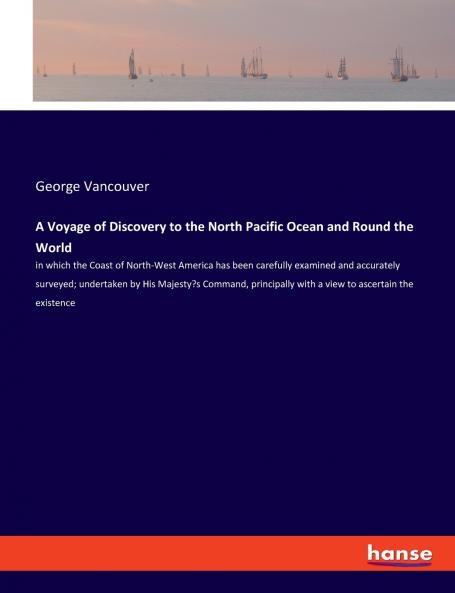 George Vancouver

A Voyage of Discovery to the North Pacific Ocean and Round the World

in which the Coast of North-West America has been carefully examined and accurately surveyed; undertaken by His Majesty?s Command, principally with a view to ascertain the existence

hanse